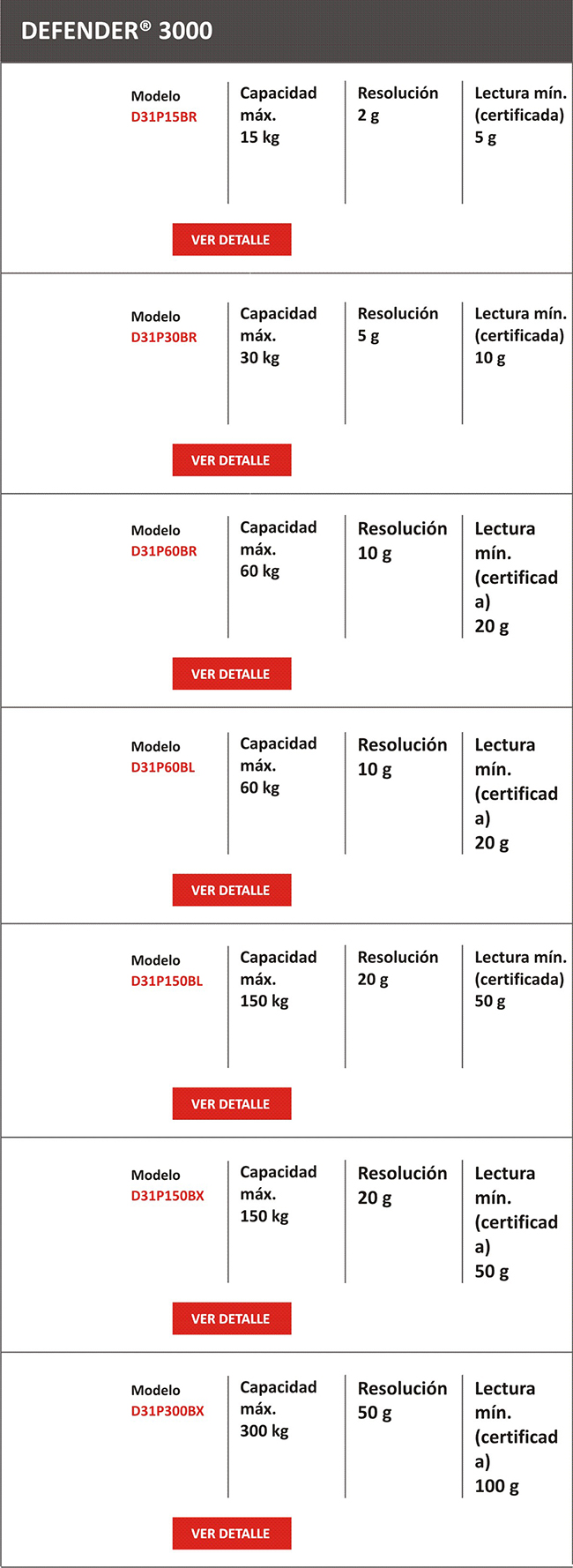 DEFENDER® 3000

Modelo
D31P15BR

Capacidad máx.
15 kg

Resolución
2 g

Lectura mín. (certificada)
5 g

VER DETALLE

Modelo
D31P30BR

Capacidad máx.
30 kg

Resolución
5 g

Lectura mín. (certificada)
10 g

VER DETALLE

Modelo
D31P60BR

Capacidad máx.
60 kg

Resolución
10 g

Lectura mín. (certificada)
20 g

VER DETALLE

Modelo
D31P60BL

Capacidad máx.
60 kg

Resolución
10 g

Lectura mín. (certificada)
20 g

VER DETALLE

Modelo
D31P150BL

Capacidad máx.
150 kg

Resolución
20 g

Lectura mín. (certificada)
50 g

VER DETALLE

Modelo
D31P150BX

Capacidad máx.
150 kg

Resolución
20 g

Lectura mín. (certificada)
50 g

VER DETALLE

Modelo
D31P300BX

Capacidad máx.
300 kg

Resolución
50 g

Lectura mín. (certificada)
100 g

VER DETALLE